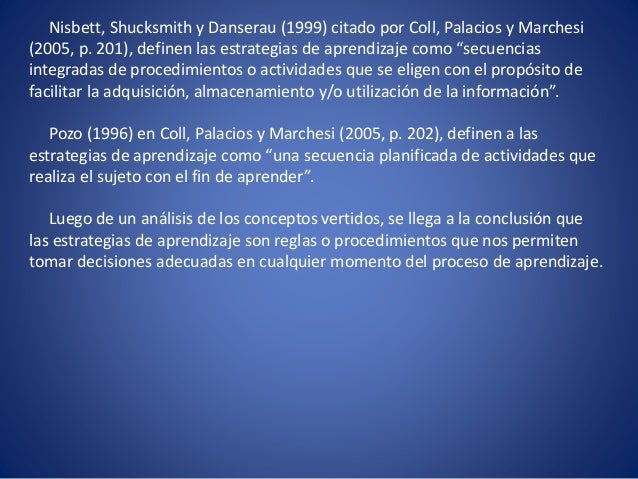 Nisbett, Shucksmith y Danserau (1999) citado por Coll, Palacios y Marchesi (2005, p. 201), definen las estrategias de aprendizaje como "secuencias integradas de procedimientos o actividades que se eligen con el propósito de facilitar la adquisición, almacenamiento y/o utilización de la información".

Pozo (1996) en Coll, Palacios y Marchesi (2005, p. 202), definen a las estrategias de aprendizaje como "una secuencia planificada de actividades que realiza el sujeto con el fin de aprender".

Luego de un análisis de los conceptos vertidos, se llega a la conclusión que las estrategias de aprendizaje son reglas o procedimientos que nos permiten tomar decisiones adecuadas en cualquier momento del proceso de aprendizaje.